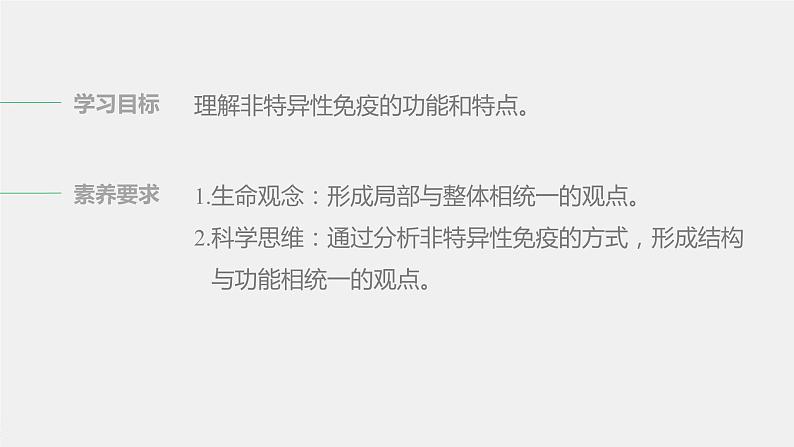 学习目标　理解非特异性免疫的功能和特点。

素养要求　1.生命观念：形成局部与整体相统一的观点。
2.科学思维：通过分析非特异性免疫的方式，形成结构与功能相统一的观点。